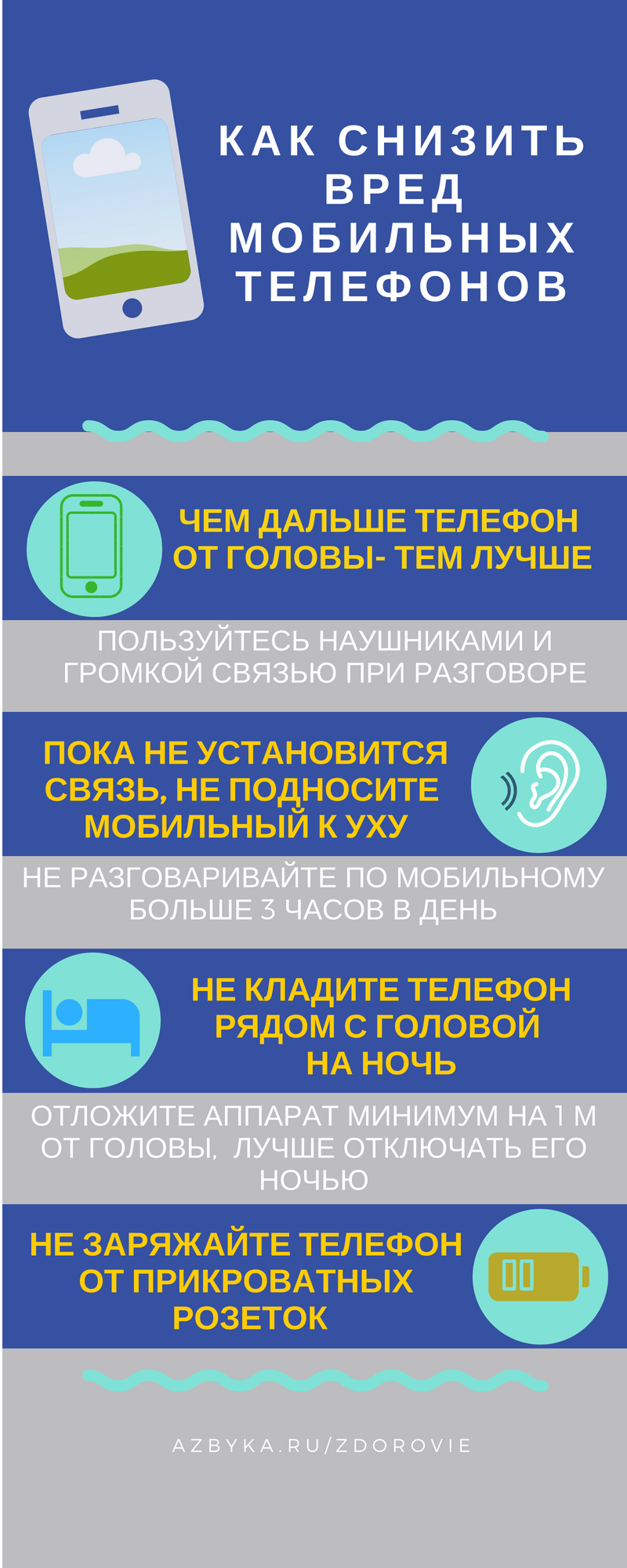 КАК СНИЗИТЬ ВРЕД МОБИЛЬНЫХ ТЕЛЕФОНОВ

ЧЕМ ДАЛЬШЕ ТЕЛЕФОН ОТ ГОЛОВЫ- ТЕМ ЛУЧШЕ

ПОЛЬЗУЙТЕСЬ НАУШНИКАМИ И ГРОМКОЙ СВЯЗЬЮ ПРИ РАЗГОВОРЕ

ПОКА НЕ УСТАНОВИТСЯ СВЯЗЬ, НЕ ПОДНОСИТЕ МОБИЛЬНЫЙ К УХУ

НЕ РАЗГОВАРИВАЙТЕ ПО МОБИЛЬНОМУ БОЛЬШЕ 3 ЧАСОВ В ДЕНЬ

НЕ КЛАДИТЕ ТЕЛЕФОН РЯДОМ С ГОЛОВОЙ НА НОЧЬ

ОТЛОЖИТЕ АППАРАТ МИНИМУМ НА 1 М ОТ ГОЛОВЫ, ЛУЧШЕ ОТКЛЮЧАТЬ ЕГО НОЧЬЮ

НЕ ЗАРЯЖАЙТЕ ТЕЛЕФОН ОТ ПРИКРОВАТНЫХ РОЗЕТОК

AZBYKA.RU/ZDOROVIE